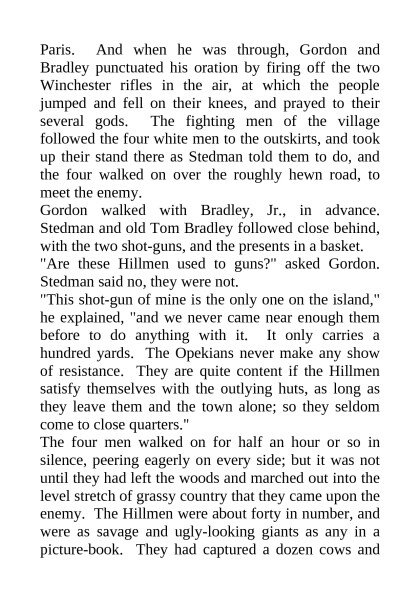 Paris. And when he was through, Gordon and Bradley punctuated his oration by firing off the two Winchester rifles in the air, at which the people jumped and fell on their knees, and prayed to their several gods. The fighting men of the village followed the four white men to the outskirts, and took up their stand there as Stedman told them to do, and the four walked on over the roughly hewn road, to meet the enemy.
Gordon walked with Bradley, Jr., in advance. Stedman and old Tom Bradley followed close behind, with the two shot-guns, and the presents in a basket.
"Are these Hillmen used to guns?" asked Gordon. Stedman said no, they were not.
"This shot-gun of mine is the only one on the island," he explained, "and we never came near enough them before to do anything with it. It only carries a hundred yards. The Opekians never make any show of resistance. They are quite content if the Hillmen satisfy themselves with the outlying huts, as long as they leave them and the town alone; so they seldom come to close quarters."
The four men walked on for half an hour or so in silence, peering eagerly on every side; but it was not until they had left the woods and marched out into the level stretch of grassy country that they came upon the enemy. The Hillmen were about forty in number, and were as savage and ugly-looking giants as any in a picture-book. They had captured a dozen cows and